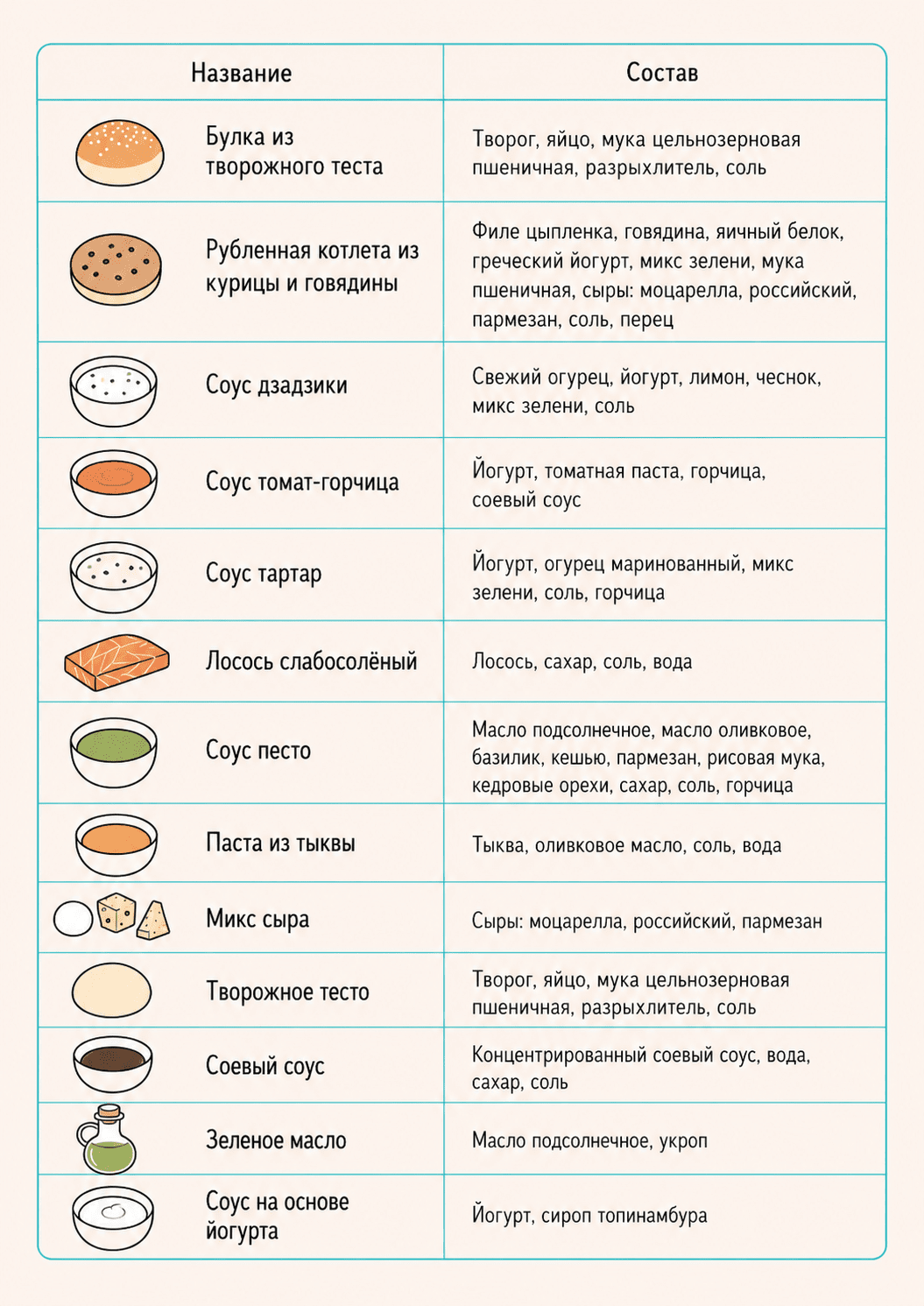 | Название | Состав |
|---|---|
| Булка из творожного теста | Творог, яйцо, мука цельнозерновая пшеничная, разрыхлитель, соль |
| Рубленная котлета из курицы и говядины | Филе цыпленка, говядина, яичный белок, греческий йогурт, микс зелени, мука пшеничная, сыры: моцарелла, российский, пармезан, соль, перец |
| Соус дзадзики | Свежий огурец, йогурт, лимон, чеснок, микс зелени, соль |
| Соус томат-горчица | Йогурт, томатная паста, горчица, соевый соус |
| Соус тартар | Йогурт, огурец маринованный, микс зелени, соль, горчица |
| Лосось слабосолёный | Лосось, сахар, соль, вода |
| Соус песто | Масло подсолнечное, масло оливковое, базилик, кешью, пармезан, рисовая мука, кедровые орехи, сахар, соль, горчица |
| Паста из тыквы | Тыква, оливковое масло, соль, вода |
| Микс сыра | Сыры: моцарелла, российский, пармезан |
| Творожное тесто | Творог, яйцо, мука цельнозерновая пшеничная, разрыхлитель, соль |
| Соевый соус | Концентрированный соевый соус, вода, сахар, соль |
| Зеленое масло | Масло подсолнечное, укроп |
| Соус на основе йогурта | Йогурт, сироп топинамбура |